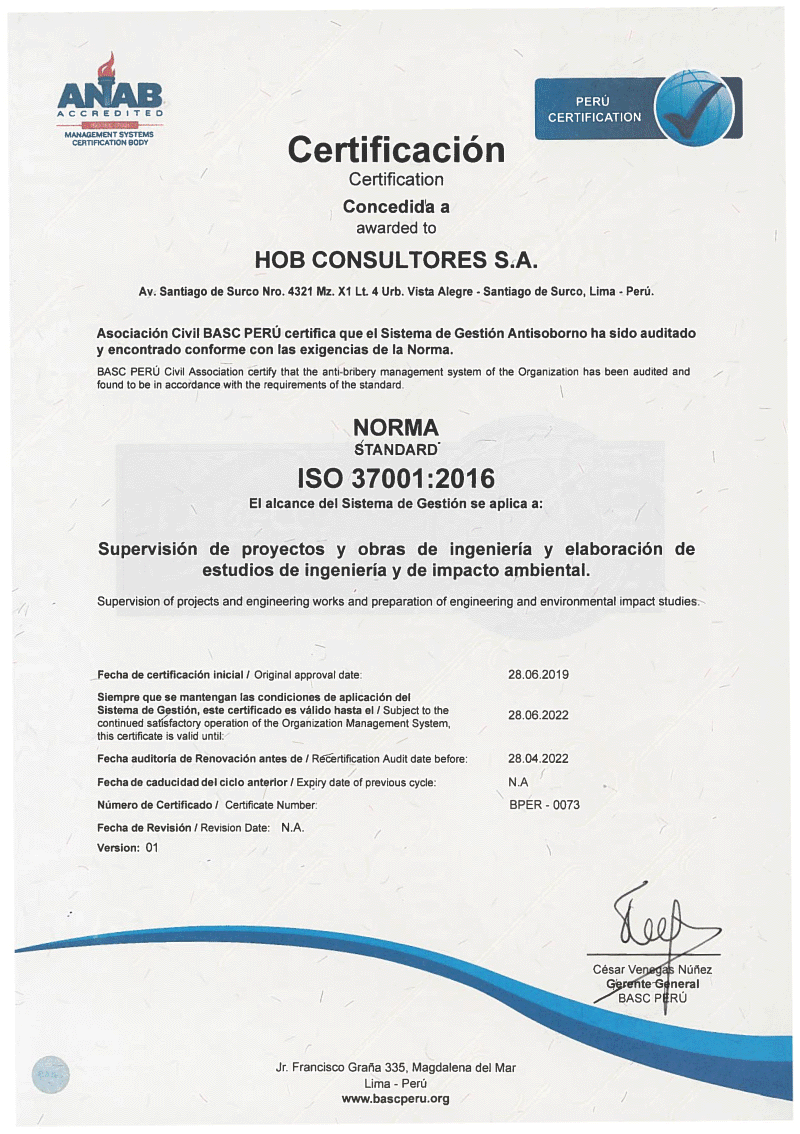 ANAB
ACCREDITED
MANAGEMENT SYSTEMS
CERTIFICATION BODY

PERÚ
CERTIFICATION

Certificación
Certification
Concedida a
awarded to

HOB CONSULTORES S.A.

Av. Santiago de Surco Nro. 4321 Mz. X1 Lt. 4 Urb. Vista Alegre - Santiago de Surco, Lima - Perú.

Asociación Civil BASC PERÚ certifica que el Sistema de Gestión Antisoborno ha sido auditado y encontrado conforme con las exigencias de la Norma.
BASC PERÚ Civil Association certify that the anti-bribery management system of the Organization has been audited and found to be in accordance with the requirements of the standard.

NORMA
STANDARD
ISO 37001:2016
El alcance del Sistema de Gestión se aplica a:

Supervisión de proyectos y obras de ingeniería y elaboración de estudios de ingeniería y de impacto ambiental.

Supervision of projects and engineering works and preparation of engineering and environmental impact studies.

Fecha de certificación inicial / Original approval date: 28.06.2019

Siempre que se mantengan las condiciones de aplicación del Sistema de Gestión, este certificado es válido hasta el / Subject to the continued satisfactory operation of the Organization Management System, this certificate is valid until: 28.06.2022

Fecha auditoria de Renovación antes de / Recertification Audit date before: 28.04.2022

Fecha de caducidad del ciclo anterior / Expiry date of previous cycle: N.A

Número de Certificado / Certificate Number: BPER - 0073

Fecha de Revisión / Revision Date: N.A.

Version: 01

César Venegas Núñez
Gerente General
BASC PERÚ

Jr. Francisco Graña 335, Magdalena del Mar
Lima - Perú
www.bascperu.org